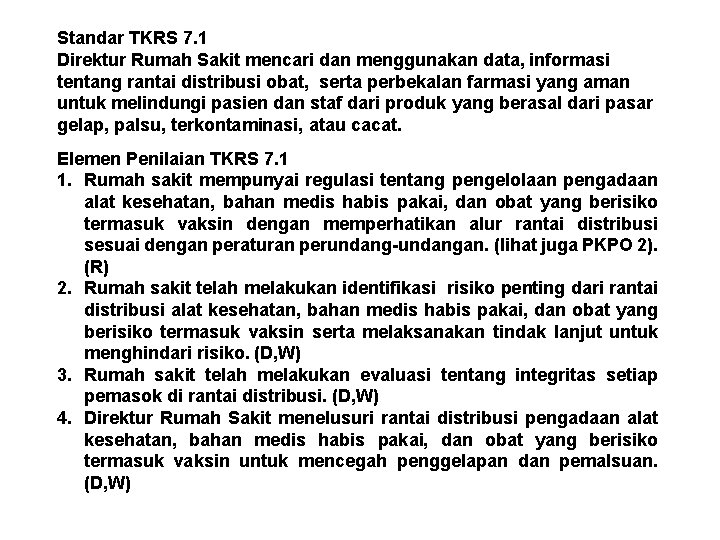 Standar TKRS 7.1
Direktur Rumah Sakit mencari dan menggunakan data, informasi tentang rantai distribusi obat, serta perbekalan farmasi yang aman untuk melindungi pasien dan staf dari produk yang berasal dari pasar gelap, palsu, terkontaminasi, atau cacat.

Elemen Penilaian TKRS 7.1
1. Rumah sakit mempunyai regulasi tentang pengelolaan pengadaan alat kesehatan, bahan medis habis pakai, dan obat yang berisiko termasuk vaksin dengan memperhatikan alur rantai distribusi sesuai dengan peraturan perundang-undangan. (lihat juga PKPO 2). (R)
2. Rumah sakit telah melakukan identifikasi risiko penting dari rantai distribusi alat kesehatan, bahan medis habis pakai, dan obat yang berisiko termasuk vaksin serta melaksanakan tindak lanjut untuk menghindari risiko. (D,W)
3. Rumah sakit telah melakukan evaluasi tentang integritas setiap pemasok di rantai distribusi. (D,W)
4. Direktur Rumah Sakit menelusuri rantai distribusi pengadaan alat kesehatan, bahan medis habis pakai, dan obat yang berisiko termasuk vaksin untuk mencegah penggelapan dan pemalsuan. (D,W)